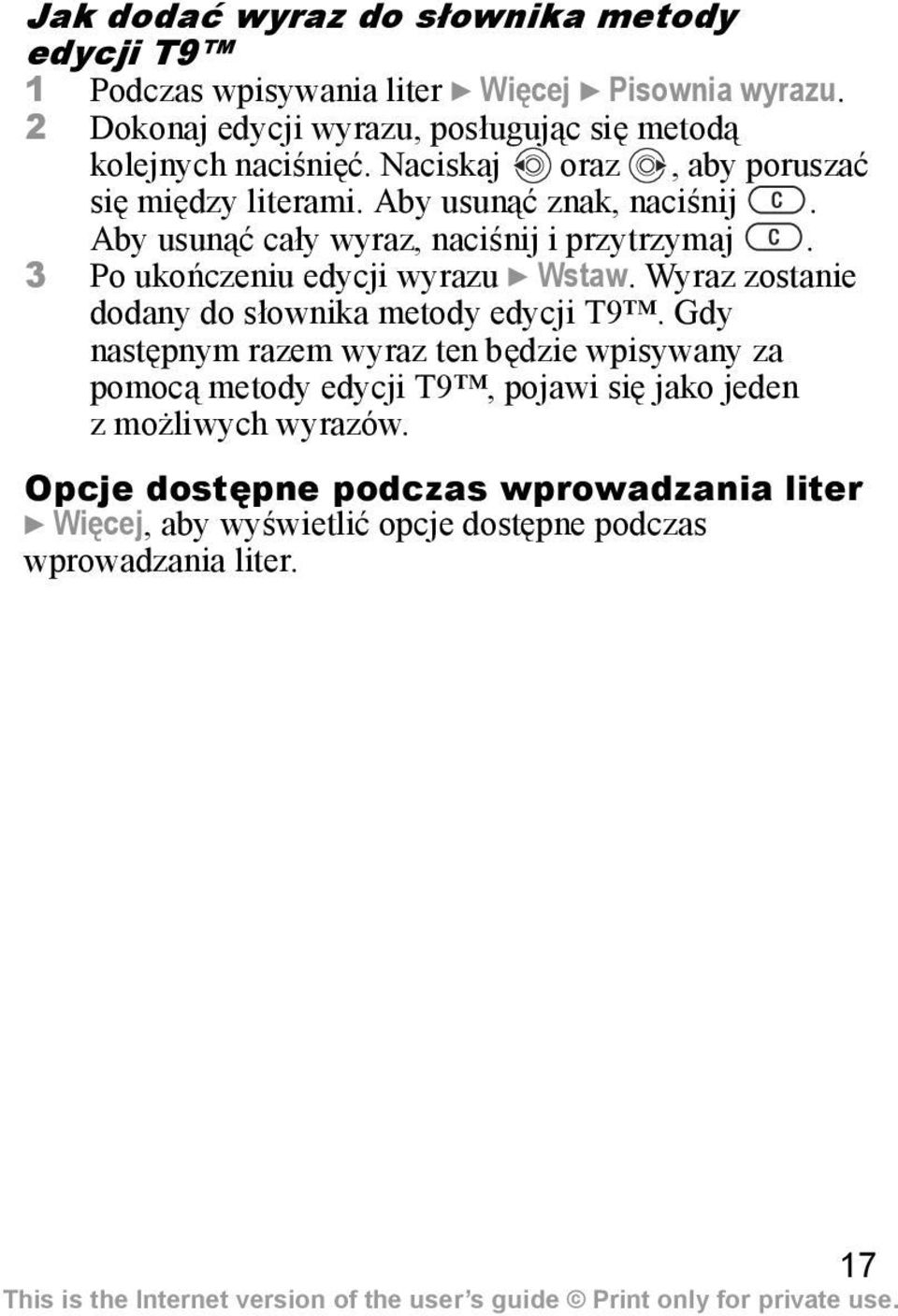 Jak dodać wyraz do słownika metody edycji T9™

1 Podczas wpisywania liter ► Więcej ► Pisownia wyrazu.

2 Dokonaj edycji wyrazu, posługując się metodą kolejnych naciśnięć. Naciskaj oraz , aby poruszać się między literami. Aby usunąć znak, naciśnij C. Aby usunąć cały wyraz, naciśnij i przytrzymaj C.

3 Po ukończeniu edycji wyrazu ► Wstaw. Wyraz zostanie dodany do słownika metody edycji T9™. Gdy następnym razem wyraz ten będzie wpisywany za pomocą metody edycji T9™, pojawi się jako jeden z możliwych wyrazów.

Opcje dostępne podczas wprowadzania liter

► Więcej, aby wyświetlić opcje dostępne podczas wprowadzania liter.

17

This is the Internet version of the user's guide © Print only for private use.